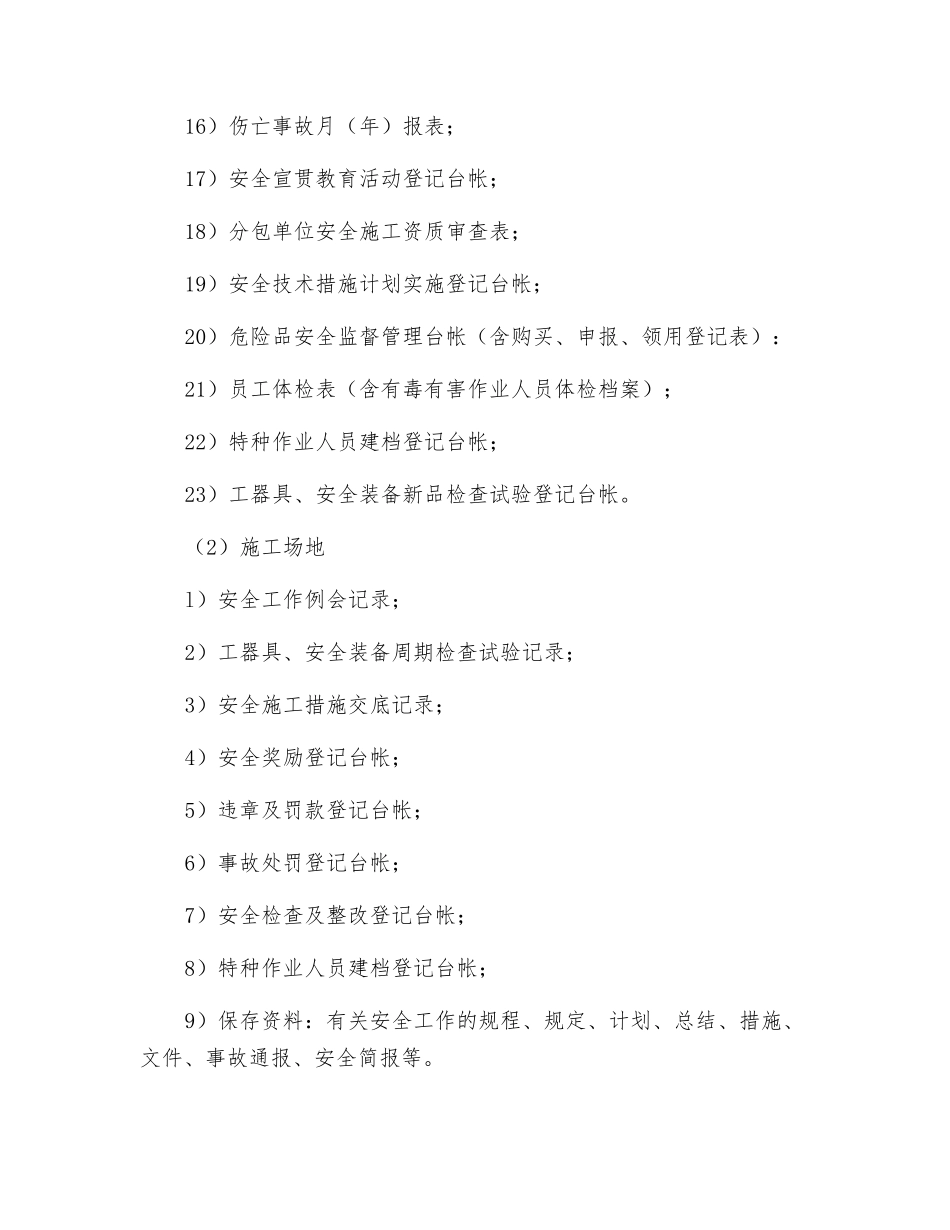 16）伤亡事故月（年）报表；

17）安全宣贯教育活动登记台帐；

18）分包单位安全施工资质审查表；

19）安全技术措施计划实施登记台帐；

20）危险品安全监督管理台帐（含购买、申报、领用登记表）：

21）员工体检表（含有毒有害作业人员体检档案）；

22）特种作业人员建档登记台帐；

23）工器具、安全装备新品检查试验登记台帐。

（2）施工场地

1）安全工作例会记录；

2）工器具、安全装备周期检查试验记录；

3）安全施工措施交底记录；

4）安全奖励登记台帐；

5）违章及罚款登记台帐；

6）事故处罚登记台帐；

7）安全检查及整改登记台帐；

8）特种作业人员建档登记台帐；

9）保存资料：有关安全工作的规程、规定、计划、总结、措施、文件、事故通报、安全简报等。